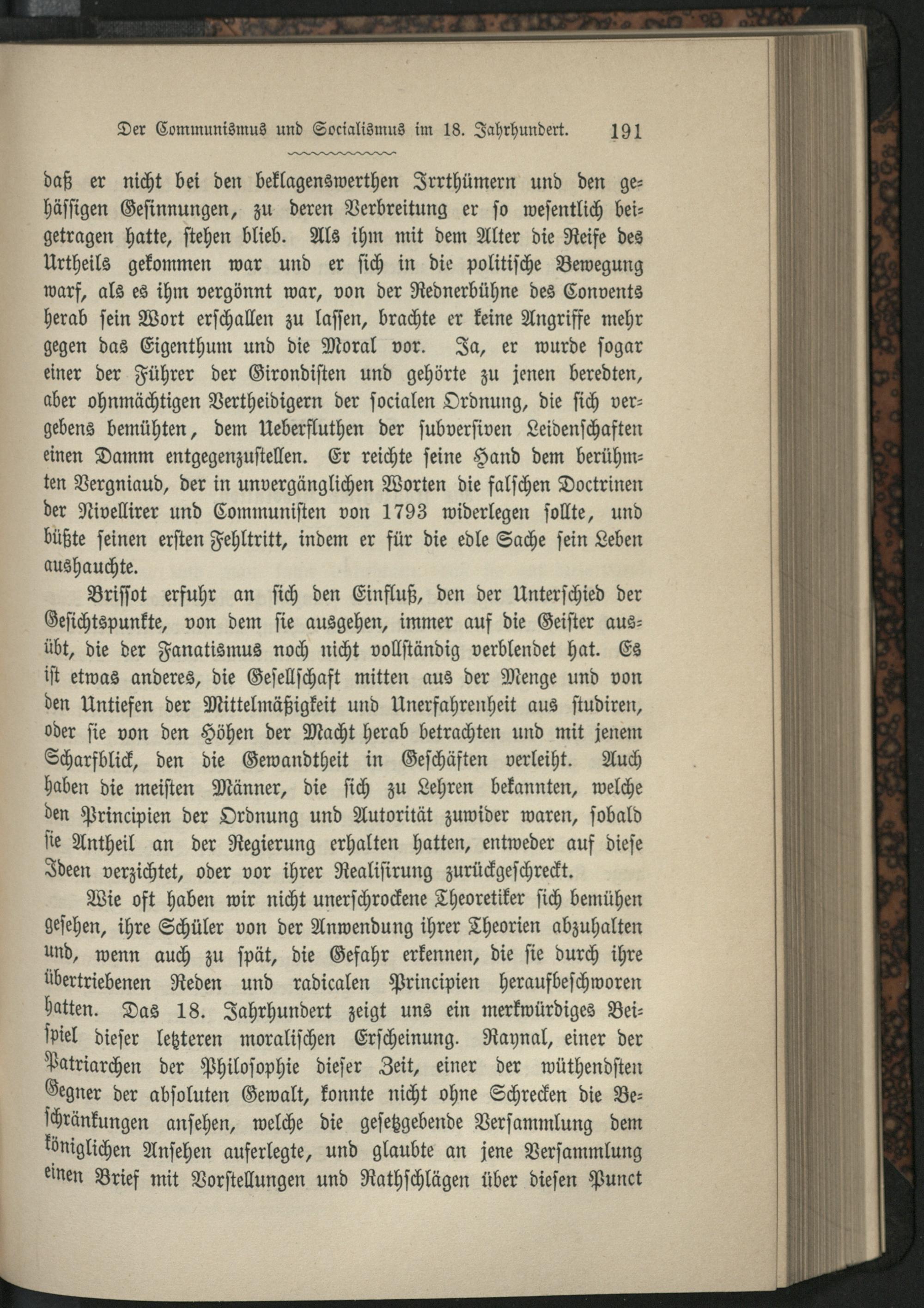 Der Communismus und Socialismus im 18. Jahrhundert. 191

daß er nicht bei den beklagenswerthen Irrthümern und den gehässigen Gesinnungen, zu deren Verbreitung er so wesentlich beigetragen hatte, stehen blieb. Als ihm mit dem Alter die Reife des Urtheils gekommen war und er sich in die politische Bewegung warf, als es ihm vergönnt war, von der Rednerbühne des Convents herab sein Wort erschallen zu lassen, brachte er keine Angriffe mehr gegen das Eigenthum und die Moral vor. Ja, er wurde sogar einer der Führer der Girondisten und gehörte zu jenen beredten, aber ohnmächtigen Vertheidigern der socialen Ordnung, die sich vergebens bemühten, dem Ueberfluthen der subversiven Leidenschaften einen Damm entgegenzustellen. Er reichte seine Hand dem berühmten Vergniaud, der in unvergänglichen Worten die falschen Doctrinen der Nivellirer und Communisten von 1793 widerlegen sollte, und büßte seinen ersten Fehltritt, indem er für die edle Sache sein Leben aushauchte.

Brissot erfuhr an sich den Einfluß, den der Unterschied der Gesichtspunkte, von dem sie ausgehen, immer auf die Geister ausübt, die der Fanatismus noch nicht vollständig verblendet hat. Es ist etwas anderes, die Gesellschaft mitten aus der Menge und von den Untiefen der Mittelmäßigkeit und Unerfahrenheit aus studiren, oder sie von den Höhen der Macht herab betrachten und mit jenem Scharfblick, den die Gewandtheit in Geschäften verleiht. Auch haben die meisten Männer, die sich zu Lehren bekannten, welche den Principien der Ordnung und Autorität zuwider waren, sobald sie Antheil an der Regierung erhalten hatten, entweder auf diese Ideen verzichtet, oder vor ihrer Realisirung zurückgeschreckt.

Wie oft haben wir nicht unerschrockene Theoretiker sich bemühen gesehen, ihre Schüler von der Anwendung ihrer Theorien abzuhalten und, wenn auch zu spät, die Gefahr erkennen, die sie durch ihre übertriebenen Reden und radicalen Principien heraufbeschworen hatten. Das 18. Jahrhundert zeigt uns ein merkwürdiges Beispiel dieser letzteren moralischen Erscheinung. Raynal, einer der Patriarchen der Philosophie dieser Zeit, einer der wüthendsten Gegner der absoluten Gewalt, konnte nicht ohne Schrecken die Beschränkungen ansehen, welche die gesetzgebende Versammlung dem königlichen Ansehen auferlegte, und glaubte an jene Versammlung einen Brief mit Vorstellungen und Rathschlägen über diesen Punct